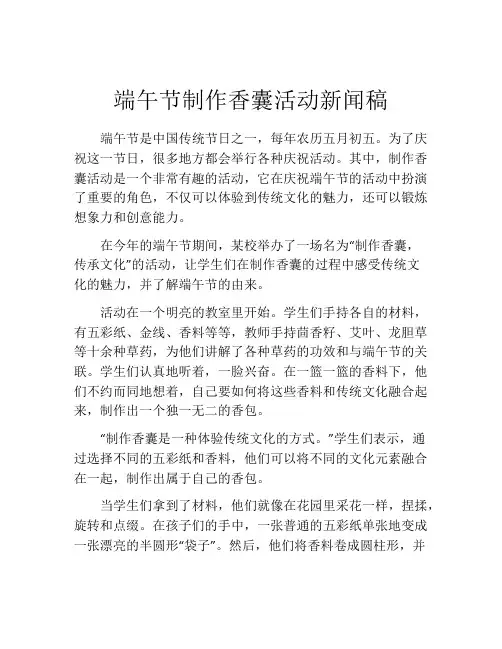 端午节制作香囊活动新闻稿

端午节是中国传统节日之一，每年农历五月初五。为了庆祝这一节日，很多地方都会举行各种庆祝活动。其中，制作香囊活动是一个非常有趣的活动，它在庆祝端午节的活动中扮演了重要的角色，不仅可以体验到传统文化的魅力，还可以锻炼想象力和创意能力。

在今年的端午节期间，某校举办了一场名为“制作香囊，传承文化”的活动，让学生们在制作香囊的过程中感受传统文化的魅力，并了解端午节的由来。

活动在一个明亮的教室里开始。学生们手持各自的材料，有五彩纸、金线、香料等等，教师手持茴香籽、艾叶、龙胆草等十余种草药，为他们讲解了各种草药的功效和与端午节的关联。学生们认真地听着，一脸兴奋。在一篮一篮的香料下，他们不约而同地想着，自己要如何将这些香料和传统文化融合起来，制作出一个独一无二的香包。

“制作香囊是一种体验传统文化的方式。”学生们表示，通过选择不同的五彩纸和香料，他们可以将不同的文化元素融合在一起，制作出属于自己的香包。

当学生们拿到了材料，他们就像在花园里采花一样，捏揉，旋转和点缀。在孩子们的手中，一张普通的五彩纸单张地变成一张漂亮的半圆形“袋子”。然后，他们将香料卷成圆柱形，并